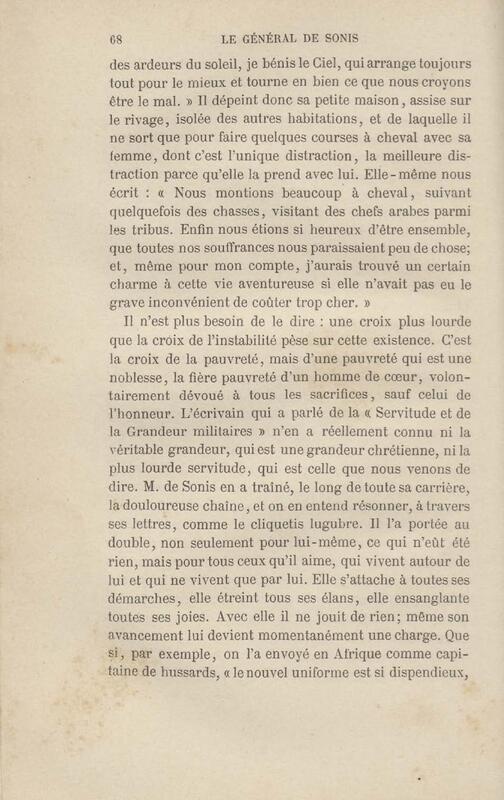 68 LE GÉNÉRAL DE SONIS

des ardeurs du soleil, je bénis le Ciel, qui arrange toujours tout pour le mieux et tourne en bien ce que nous croyons être le mal. » Il dépeint donc sa petite maison, assise sur le rivage, isolée des autres habitations, et de laquelle il ne sort que pour faire quelques courses à cheval avec sa femme, dont c'est l'unique distraction, la meilleure distraction parce qu'elle la prend avec lui. Elle-même nous écrit : « Nous montions beaucoup à cheval, suivant quelquefois des chasses, visitant des chefs arabes parmi les tribus. Enfin nous étions si heureux d'être ensemble, que toutes nos souffrances nous paraissaient peu de chose; et, même pour mon compte, j'aurais trouvé un certain charme à cette vie aventureuse si elle n'avait pas eu le grave inconvénient de coûter trop cher. »

Il n'est plus besoin de le dire : une croix plus lourde que la croix de l'instabilité pèse sur cette existence. C'est la croix de la pauvreté, mais d'une pauvreté qui est une noblesse, la fière pauvreté d'un homme de cœur, volontairement dévoué à tous les sacrifices, sauf celui de l'honneur. L'écrivain qui a parlé de la « Servitude et de la Grandeur militaires » n'en a réellement connu ni la véritable grandeur, qui est une grandeur chrétienne, ni la plus lourde servitude, qui est celle que nous venons de dire. M. de Sonis en a traîné, le long de toute sa carrière, la douloureuse chaîne, et on en entend résonner, à travers ses lettres, comme le cliquetis lugubre. Il l'a portée au double, non seulement pour lui-même, ce qui n'eût été rien, mais pour tous ceux qu'il aime, qui vivent autour de lui et qui ne vivent que par lui. Elle s'attache à toutes ses démarches, elle étreint tous ses élans, elle ensanglante toutes ses joies. Avec elle il ne jouit de rien; même son avancement lui devient momentanément une charge. Que si, par exemple, on l'a envoyé en Afrique comme capitaine de hussards, « le nouvel uniforme est si dispendieux,